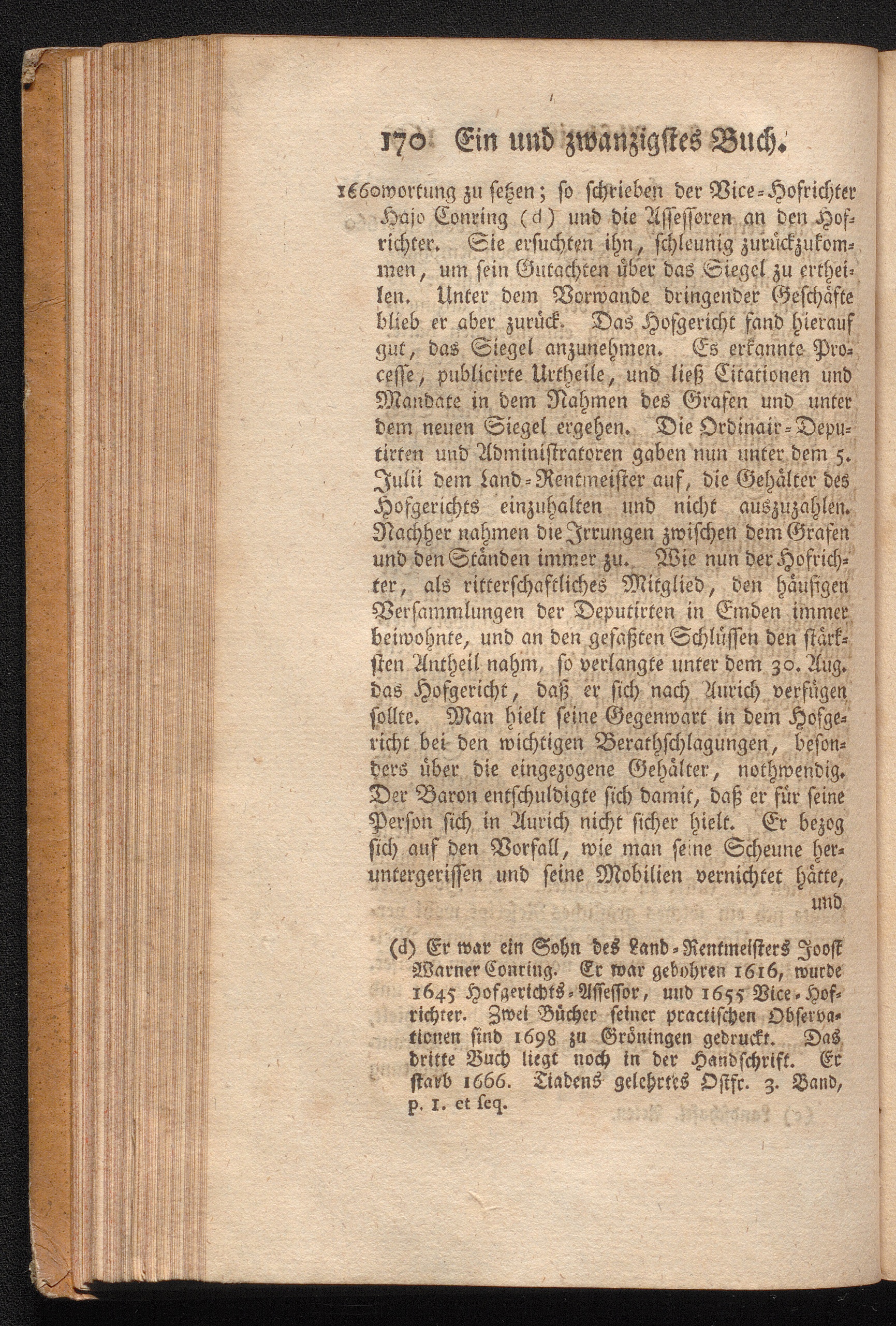 170 Ein und zwanzigstes Buch.

1660 wortung zu setzen; so schrieben der Vice-Hofrichter Hajo Conring (d) und die Assessoren an den Hofrichter. Sie ersuchten ihn, schleunig zurückzukommen, um sein Gutachten über das Siegel zu ertheilen. Unter dem Vorwande dringender Geschäfte blieb er aber zurück. Das Hofgericht fand hierauf gut, das Siegel anzunehmen. Es erkannte Processe, publicirte Urtheile, und ließ Citationen und Mandate in dem Nahmen des Grafen und unter dem neuen Siegel ergehen. Die Ordinair-Deputirten und Administratoren gaben nun unter dem 5. Julii dem Land-Rentmeister auf, die Gehälter des Hofgerichts einzuhalten und nicht auszuzahlen. Nachher nahmen die Irrungen zwischen dem Grafen und den Ständen immer zu. Wie nun der Hofrichter, als ritterschaftliches Mitglied, den häufigen Versammlungen der Deputirten in Emden immer beiwohnte, und an den gefaßten Schlüssen den stärksten Antheil nahm, so verlangte unter dem 30. Aug. das Hofgericht, daß er sich nach Aurich verfügen sollte. Man hielt seine Gegenwart in dem Hofgericht bei den wichtigen Berathschlagungen, besonders über die eingezogene Gehälter, nothwendig. Der Baron entschuldigte sich damit, daß er für seine Person sich in Aurich nicht sicher hielt. Er bezog sich auf den Vorfall, wie man seine Scheune heruntergerissen und seine Mobilien vernichtet hätte, und

(d) Er war ein Sohn des Land-Rentmeisters Joost Warner Conring. Er war gebohren 1616, wurde 1645 Hofgerichts-Assessor, und 1655 Vice-Hofrichter. Zwei Bücher seiner practischen Observationen sind 1698 zu Gröningen gedruckt. Das dritte Buch liegt noch in der Handschrift. Er starb 1666. Tiadens gelehrtes Ostfr. 3. Band, p. 1. et seq.